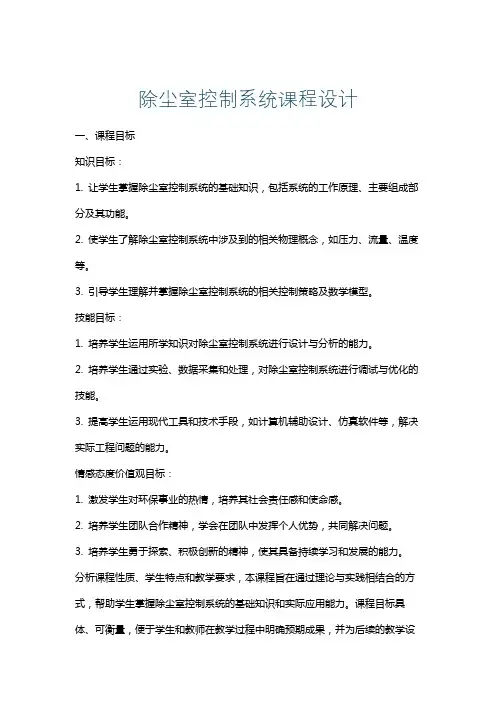 除尘室控制系统课程设计

一、课程目标

知识目标：

1. 让学生掌握除尘室控制系统的基础知识，包括系统的工作原理、主要组成部分及其功能。

2. 使学生了解除尘室控制系统中涉及到的相关物理概念，如压力、流量、温度等。

3. 引导学生理解并掌握除尘室控制系统的相关控制策略及数学模型。

技能目标：

1. 培养学生运用所学知识对除尘室控制系统进行设计与分析的能力。

2. 培养学生通过实验、数据采集和处理，对除尘室控制系统进行调试与优化的技能。

3. 提高学生运用现代工具和技术手段，如计算机辅助设计、仿真软件等，解决实际工程问题的能力。

情感态度价值观目标：

1. 激发学生对环保事业的热情，培养其社会责任感和使命感。

2. 培养学生团队合作精神，学会在团队中发挥个人优势，共同解决问题。

3. 培养学生勇于探索、积极创新的精神，使其具备持续学习和发展的能力。

分析课程性质、学生特点和教学要求，本课程旨在通过理论与实践相结合的方式，帮助学生掌握除尘室控制系统的基础知识和实际应用能力。课程目标具体、可衡量，便于学生和教师在教学过程中明确预期成果，并为后续的教学设